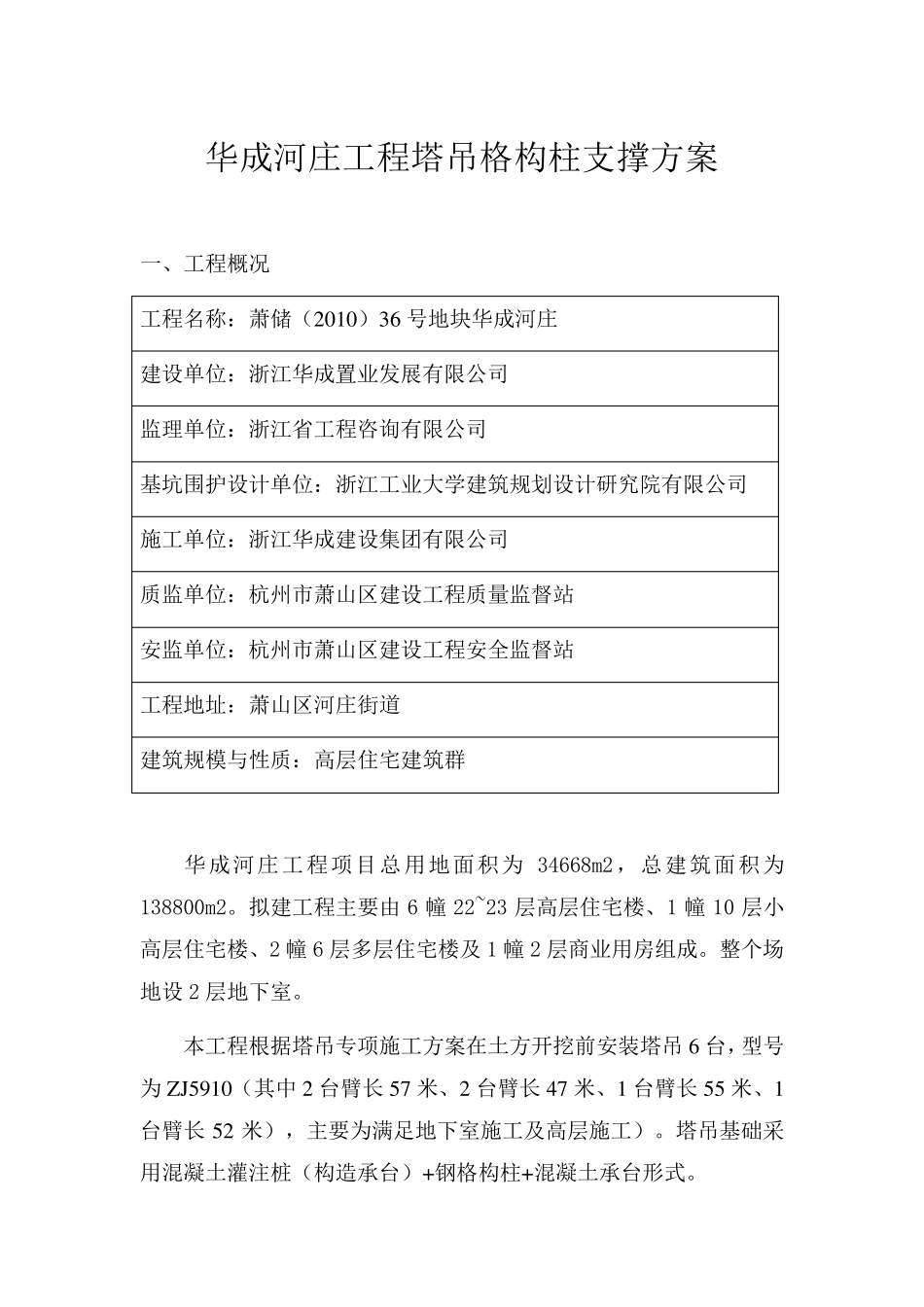 华成河庄工程塔吊格构柱支撑方案

一、工程概况

| 工程名称：萧储（2010）36 号地块华成河庄 |
|---|
| 建设单位：浙江华成置业发展有限公司 |
| 监理单位：浙江省工程咨询有限公司 |
| 基坑围护设计单位：浙江工业大学建筑规划设计研究院有限公司 |
| 施工单位：浙江华成建设集团有限公司 |
| 质监单位：杭州市萧山区建设工程质量监督站 |
| 安监单位：杭州市萧山区建设工程安全监督站 |
| 工程地址：萧山区河庄街道 |
| 建筑规模与性质：高层住宅建筑群 |

华成河庄工程项目总用地面积为 34668m2，总建筑面积为 138800m2。拟建工程主要由 6 幢 22~23 层高层住宅楼、1 幢 10 层小高层住宅楼、2 幢 6 层多层住宅楼及 1 幢 2 层商业用房组成。整个场地设 2 层地下室。

本工程根据塔吊专项施工方案在土方开挖前安装塔吊 6 台，型号为 ZJ5910（其中 2 台臂长 57 米、2 台臂长 47 米、1 台臂长 55 米、1 台臂长 52 米），主要为满足地下室施工及高层施工）。塔吊基础采用混凝土灌注桩（构造承台）+钢格构柱+混凝土承台形式。